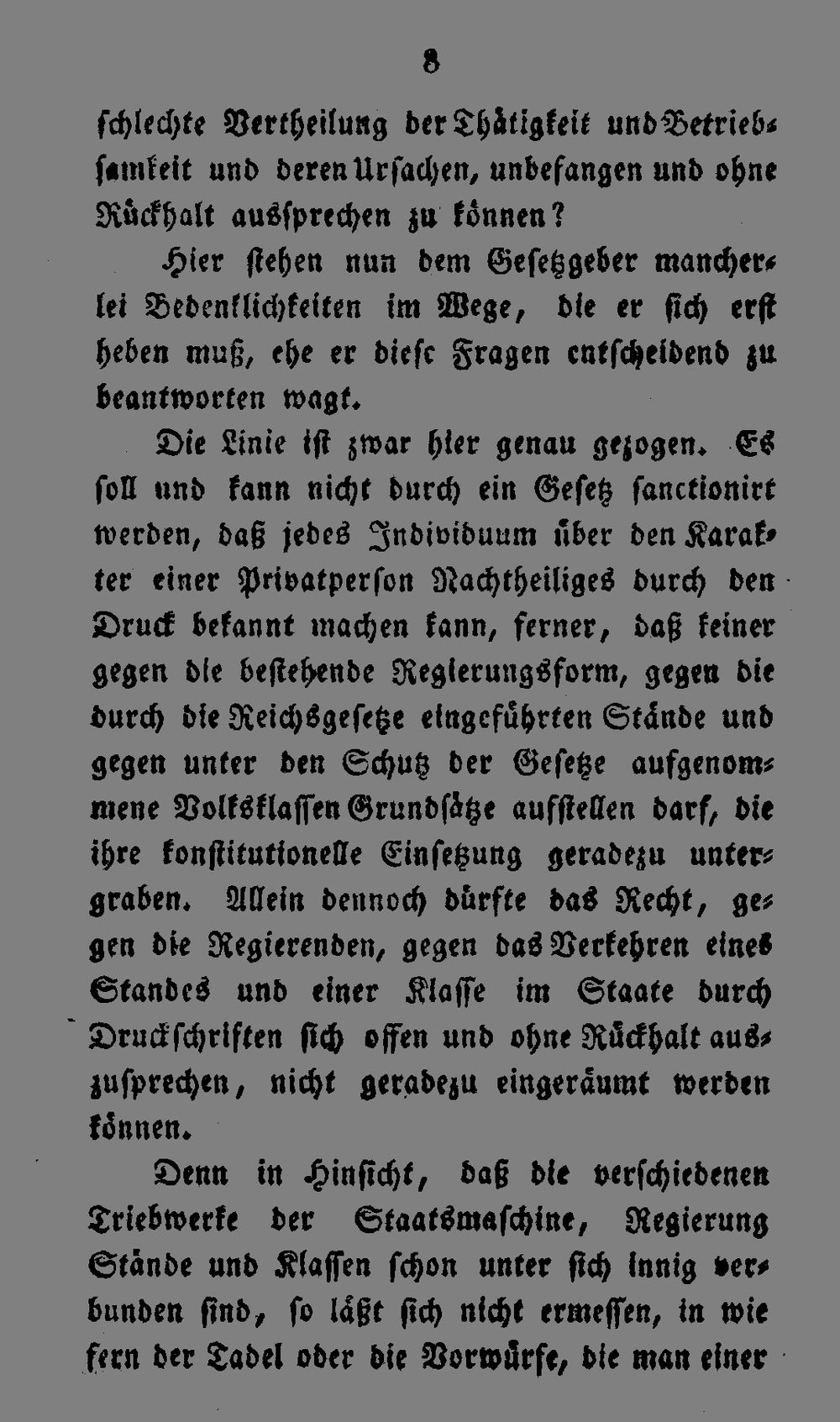 8

schlechte Vertheilung der Thätigkeit und Betriebsamkeit und deren Ursachen, unbefangen und ohne Rückhalt aussprechen zu können?

Hier stehen nun dem Gesetzgeber mancherlei Bedenklichkeiten im Wege, die er sich erst heben muß, ehe er diese Fragen entscheidend zu beantworten wagt.

Die Linie ist zwar hier genau gezogen. Es soll und kann nicht durch ein Gesetz sanctionirt werden, daß jedes Individuum über den Karakter einer Privatperson Nachtheiliges durch den Druck bekannt machen kann, ferner, daß keiner gegen die bestehende Regierungsform, gegen die durch die Reichsgesetze eingeführten Stände und gegen unter den Schutz der Gesetze aufgenommene Volksklassen Grundsätze aufstellen darf, die ihre konstitutionelle Einsetzung geradezu untergraben. Allein dennoch dürfte das Recht, gegen die Regierenden, gegen das Verkehren eines Standes und einer Klasse im Staate durch Druckschriften sich offen und ohne Rückhalt auszusprechen, nicht geradezu eingeräumt werden können.

Denn in Hinsicht, daß die verschiedenen Triebwerke der Staatsmaschine, Regierung Stände und Klassen schon unter sich innig verbunden sind, so läßt sich nicht ermessen, in wie fern der Tadel oder die Vorwürfe, die man einer